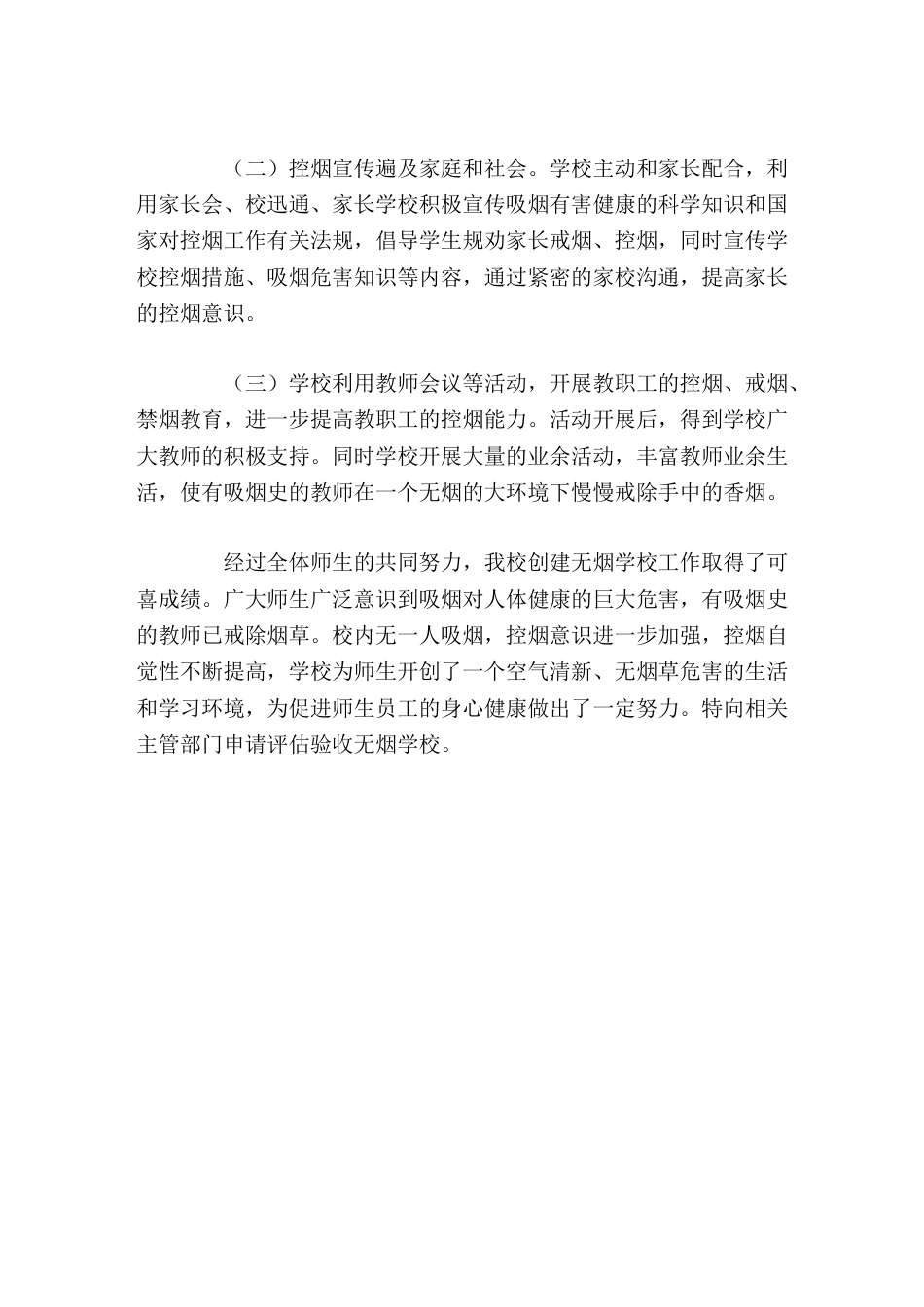 （二）控烟宣传遍及家庭和社会。学校主动和家长配合，利用家长会、校迅通、家长学校积极宣传吸烟有害健康的科学知识和国家对控烟工作有关法规，倡导学生规劝家长戒烟、控烟，同时宣传学校控烟措施、吸烟危害知识等内容，通过紧密的家校沟通，提高家长的控烟意识。

（三）学校利用教师会议等活动，开展教职工的控烟、戒烟、禁烟教育，进一步提高教职工的控烟能力。活动开展后，得到学校广大教师的积极支持。同时学校开展大量的业余活动，丰富教师业余生活，使有吸烟史的教师在一个无烟的大环境下慢慢戒除手中的香烟。

经过全体师生的共同努力，我校创建无烟学校工作取得了可喜成绩。广大师生广泛意识到吸烟对人体健康的巨大危害，有吸烟史的教师已戒除烟草。校内无一人吸烟，控烟意识进一步加强，控烟自觉性不断提高，学校为师生开创了一个空气清新、无烟草危害的生活和学习环境，为促进师生员工的身心健康做出了一定努力。特向相关主管部门申请评估验收无烟学校。